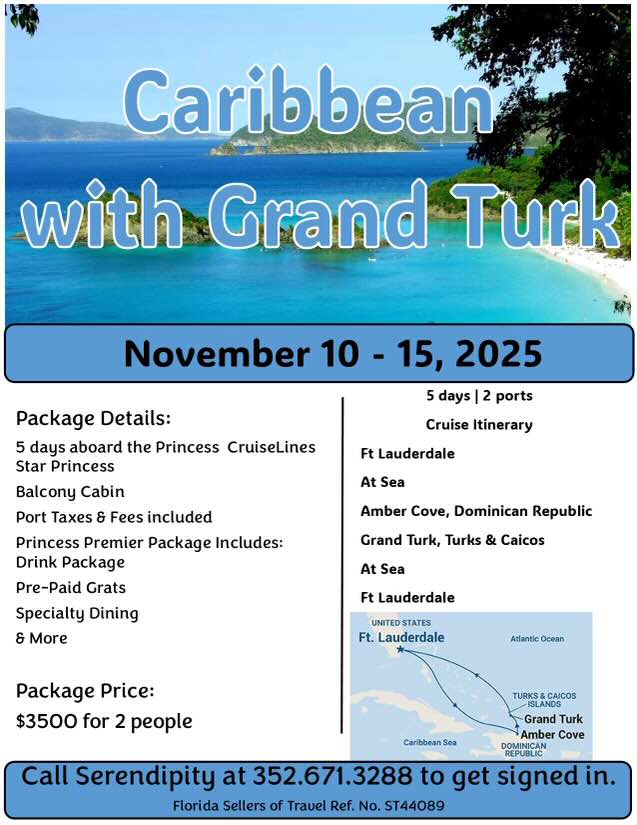 Caribbean with Grand Turk

November 10 - 15, 2025

Package Details:

5 days aboard the Princess CruiseLines Star Princess

Balcony Cabin

Port Taxes & Fees included

Princess Premier Package Includes: Drink Package

Pre-Paid Grats

Specialty Dining

& More

Package Price:

$3500 for 2 people

5 days | 2 ports

Cruise Itinerary

Ft Lauderdale

At Sea

Amber Cove, Dominican Republic

Grand Turk, Turks & Caicos

At Sea

Ft Lauderdale

UNITED STATES
Ft. Lauderdale
Atlantic Ocean
TURKS & CAICOS ISLANDS
Grand Turk
Amber Cove
Caribbean Sea
DOMINICAN REPUBLIC

Call Serendipity at 352.671.3288 to get signed in.

Florida Sellers of Travel Ref. No. ST44089